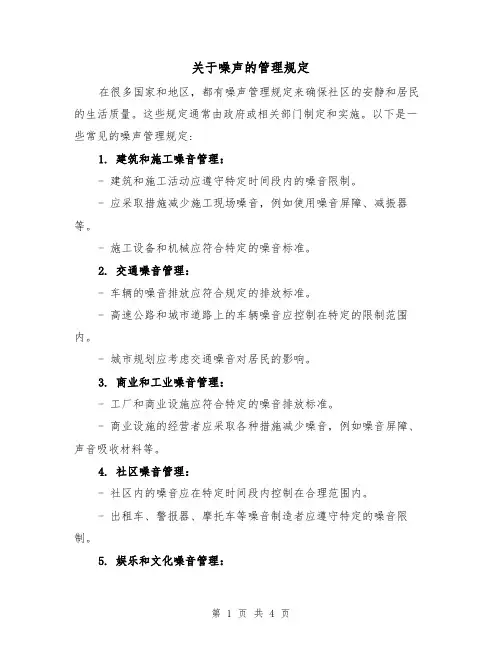 关于噪声的管理规定

在很多国家和地区，都有噪声管理规定来确保社区的安静和居民的生活质量。这些规定通常由政府或相关部门制定和实施。以下是一些常见的噪声管理规定：

1. 建筑和施工噪音管理：

- 建筑和施工活动应遵守特定时间段内的噪音限制。

- 应采取措施减少施工现场噪音，例如使用噪音屏障、减振器等。

- 施工设备和机械应符合特定的噪音标准。

2. 交通噪音管理：

- 车辆的噪音排放应符合规定的排放标准。

- 高速公路和城市道路上的车辆噪音应控制在特定的限制范围内。

- 城市规划应考虑交通噪音对居民的影响。

3. 商业和工业噪音管理：

- 工厂和商业设施应符合特定的噪音排放标准。

- 商业设施的经营者应采取各种措施减少噪音，例如噪音屏障、声音吸收材料等。

4. 社区噪音管理：

- 社区内的噪音应在特定时间段内控制在合理范围内。

- 出租车、警报器、摩托车等噪音制造者应遵守特定的噪音限制。

5. 娱乐和文化噪音管理：

第 1 页 共 4 页